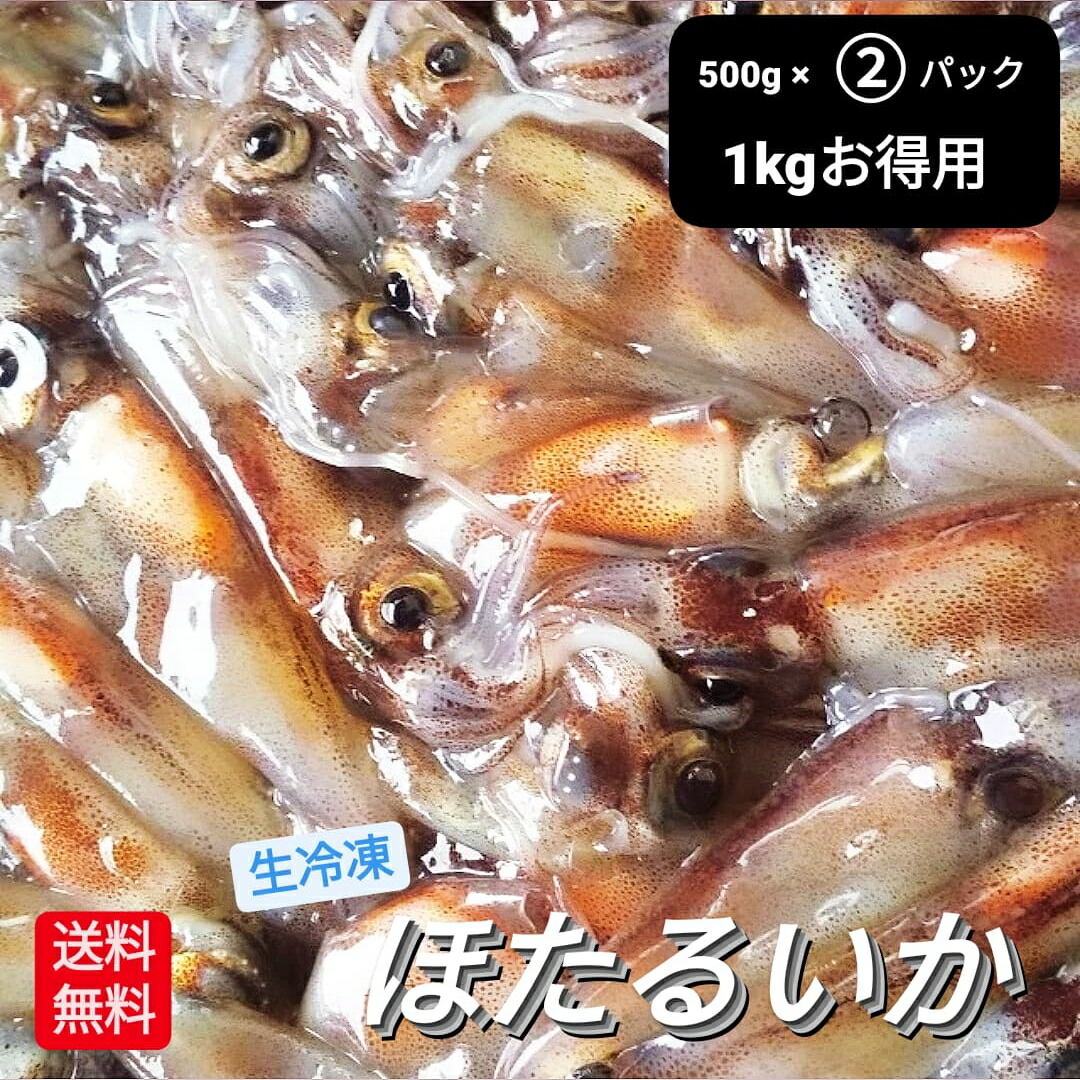 500g × ② パック
1kgお得用

生冷凍

送料無料

ほたるいか